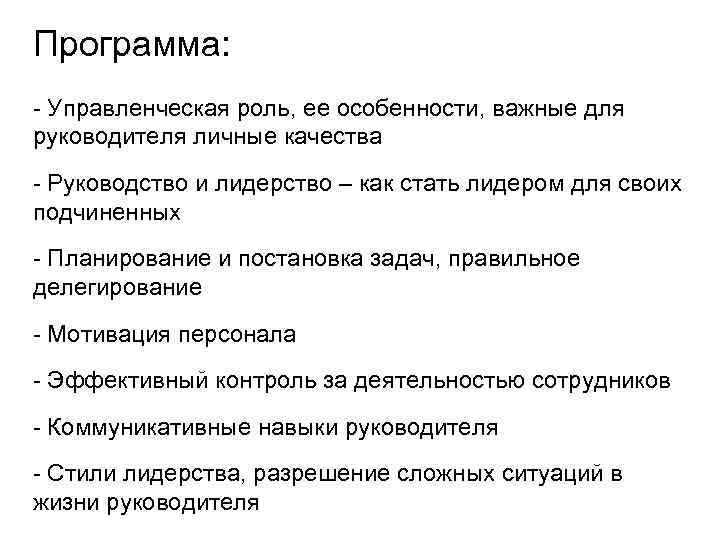 Программа:

- Управленческая роль, ее особенности, важные для руководителя личные качества

- Руководство и лидерство – как стать лидером для своих подчиненных

- Планирование и постановка задач, правильное делегирование

- Мотивация персонала

- Эффективный контроль за деятельностью сотрудников

- Коммуникативные навыки руководителя

- Стили лидерства, разрешение сложных ситуаций в жизни руководителя